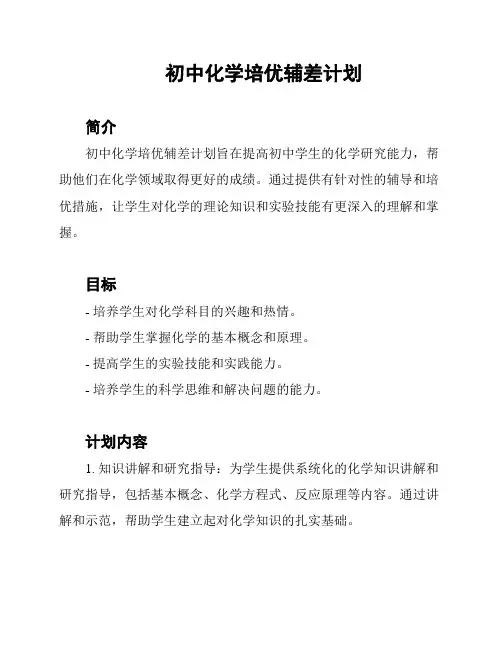 初中化学培优辅差计划

简介

初中化学培优辅差计划旨在提高初中学生的化学研究能力，帮助他们在化学领域取得更好的成绩。通过提供有针对性的辅导和培优措施，让学生对化学的理论知识和实验技能有更深入的理解和掌握。

目标

- 培养学生对化学科目的兴趣和热情。
- 帮助学生掌握化学的基本概念和原理。
- 提高学生的实验技能和实践能力。
- 培养学生的科学思维和解决问题的能力。

计划内容

1. 知识讲解和研究指导：为学生提供系统化的化学知识讲解和研究指导，包括基本概念、化学方程式、反应原理等内容。通过讲解和示范，帮助学生建立起对化学知识的扎实基础。